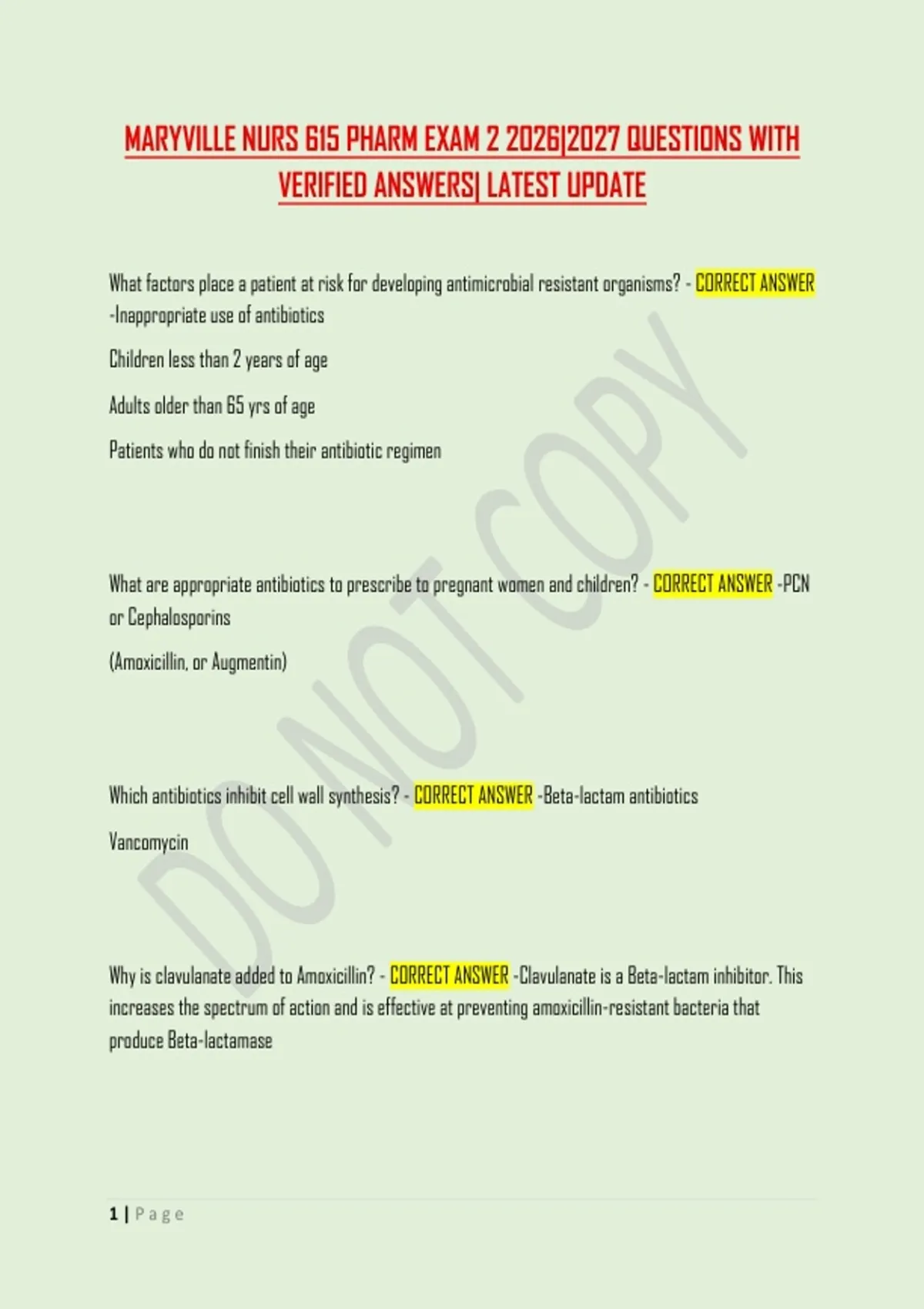 MARYVILLE NURS 615 PHARM EXAM 2 2026|2027 QUESTIONS WITH VERIFIED ANSWERS| LATEST UPDATE

What factors place a patient at risk for developing antimicrobial resistant organisms? - CORRECT ANSWER -Inappropriate use of antibiotics

Children less than 2 years of age

Adults older than 65 yrs of age

Patients who do not finish their antibiotic regimen

What are appropriate antibiotics to prescribe to pregnant women and children? - CORRECT ANSWER -PCN or Cephalosporins

(Amoxicillin, or Augmentin)

Which antibiotics inhibit cell wall synthesis? - CORRECT ANSWER -Beta-lactam antibiotics

Vancomycin

Why is clavulanate added to Amoxicillin? - CORRECT ANSWER -Clavulanate is a Beta-lactam inhibitor. This increases the spectrum of action and is effective at preventing amoxicillin-resistant bacteria that produce Beta-lactamase

DO NOT COPY

1 | Page